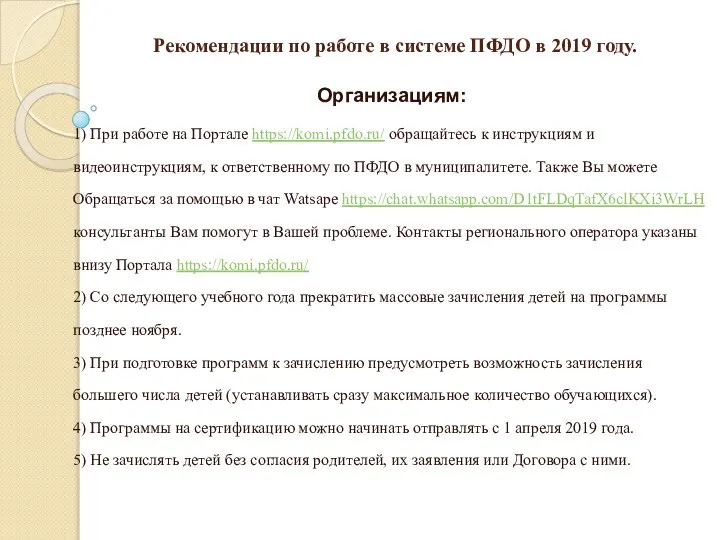 Рекомендации по работе в системе ПФДО в 2019 году.

Организациям:

1) При работе на Портале https://komi.pfdo.ru/ обращайтесь к инструкциям и видеоинструкциям, к ответственному по ПФДО в муниципалитете. Также Вы можете Обращаться за помощью в чат Watsape https://chat.whatsapp.com/D1tFLDqTafX6clKXi3WrLH консультанты Вам помогут в Вашей проблеме. Контакты регионального оператора указаны внизу Портала https://komi.pfdo.ru/

2) Со следующего учебного года прекратить массовые зачисления детей на программы позднее ноября.

3) При подготовке программ к зачислению предусмотреть возможность зачисления большего числа детей (устанавливать сразу максимальное количество обучающихся).

4) Программы на сертификацию можно начинать отправлять с 1 апреля 2019 года.

5) Не зачислять детей без согласия родителей, их заявления или Договора с ними.